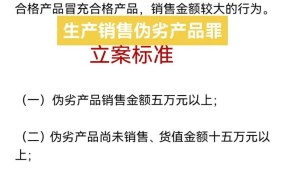 合格产品冒充合格产品，销售金额较大的行为。

生产销售伪劣产品罪

立案标准

（一）伪劣产品销售金额五万元以上;

（二）伪劣产品尚未销售、货值金额十五万元以上;